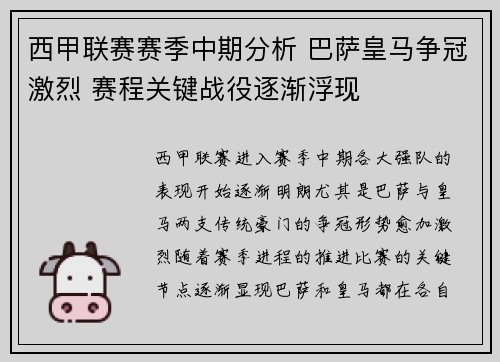 西甲联赛赛季中期分析 巴萨皇马争冠激烈 赛程关键战役逐渐浮现

西甲联赛进入赛季中期各大强队的表现开始逐渐明朗尤其是巴萨与皇马两支传统豪门的争冠形势愈加激烈随着赛季进程的推进比赛的关键节点逐渐显现巴萨和皇马都在各自